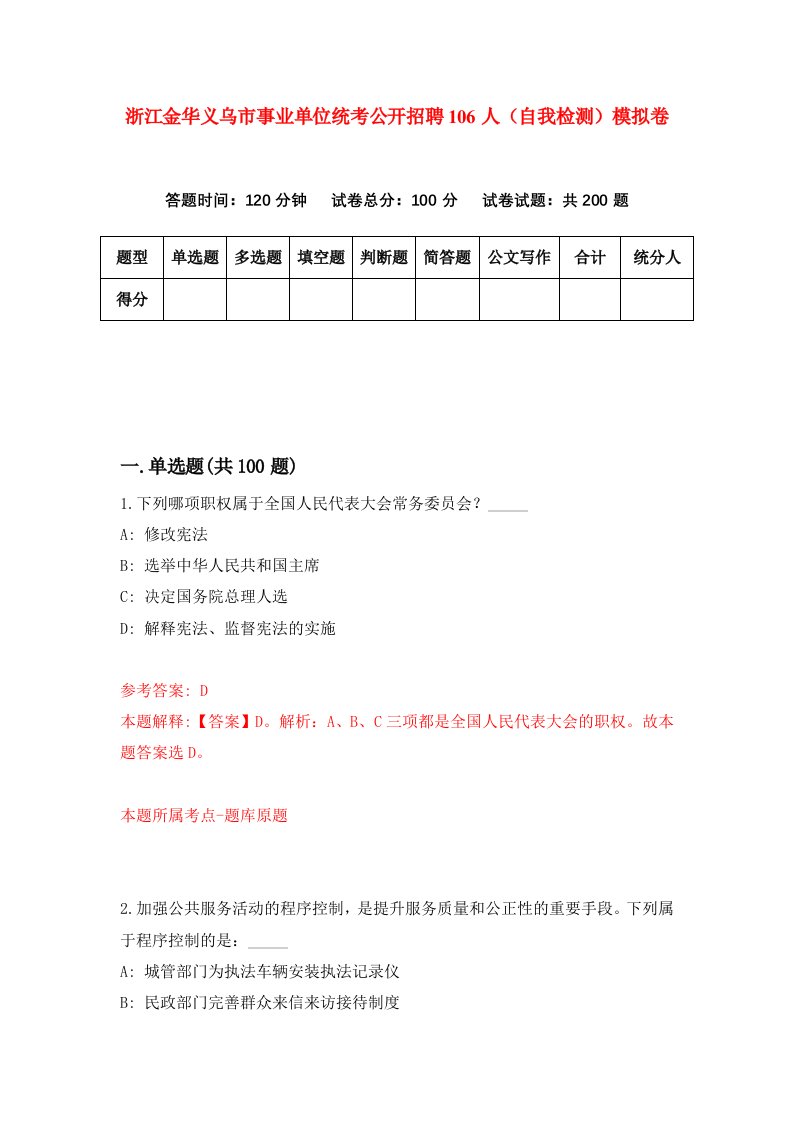 浙江金华义乌市事业单位统考公开招聘106人（自我检测）模拟卷

答题时间：120分钟　试卷总分：100分　试卷试题：共200题

| 题型 | 单选题 | 多选题 | 填空题 | 判断题 | 简答题 | 公文写作 | 合计 | 统分人 |
|---|---|---|---|---|---|---|---|---|
| 得分 | | | | | | | | |

一.单选题(共100题)

1.下列哪项职权属于全国人民代表大会常务委员会？_____

A: 修改宪法

B: 选举中华人民共和国主席

C: 决定国务院总理人选

D: 解释宪法、监督宪法的实施

参考答案: D

本题解释:【答案】D。解析：A、B、C三项都是全国人民代表大会的职权。故本题答案选D。

本题所属考点-题库原题

2.加强公共服务活动的程序控制，是提升服务质量和公正性的重要手段。下列属于程序控制的是：_____

A: 城管部门为执法车辆安装执法记录仪

B: 民政部门完善群众来信来访接待制度